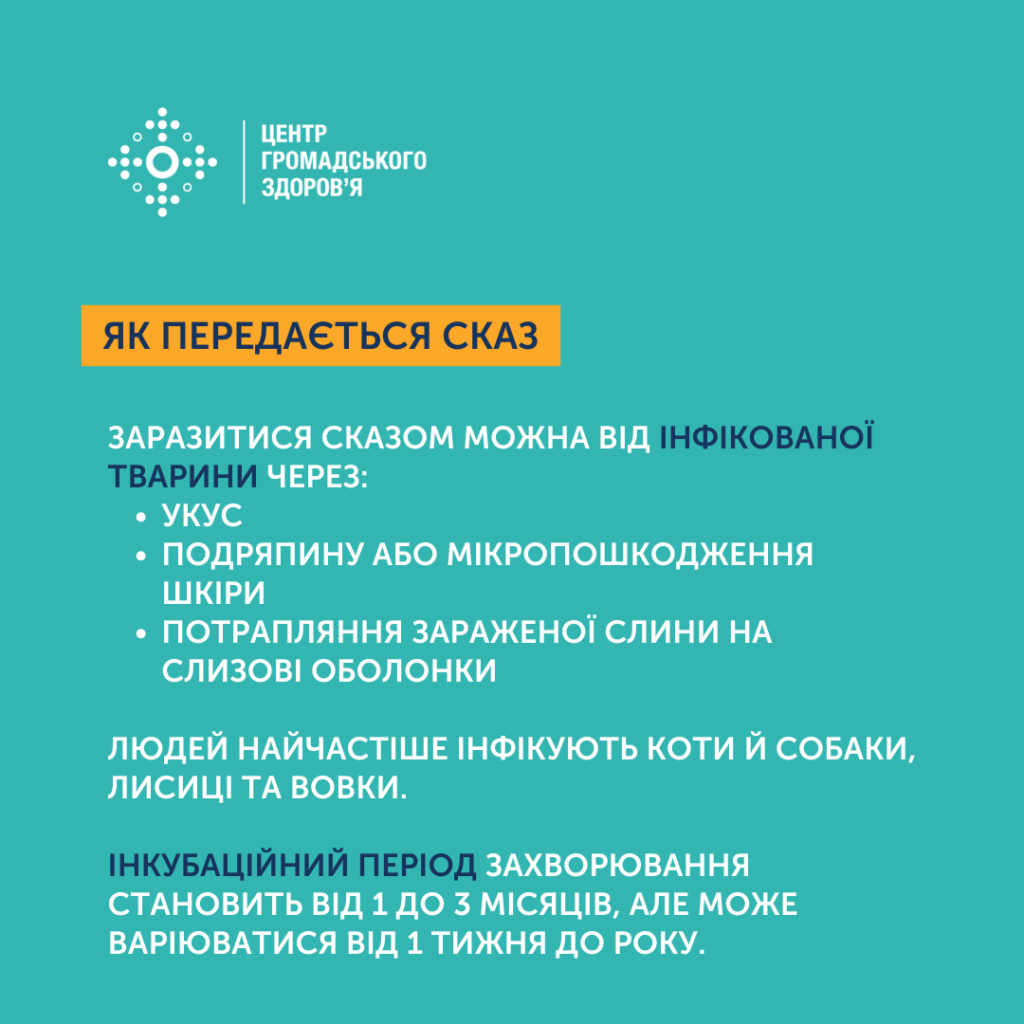 ЦЕНТР
ГРОМАДСЬКОГО
ЗДОРОВ'Я

ЯК ПЕРЕДАЄТЬСЯ СКАЗ

ЗАРАЗИТИСЯ СКАЗОМ МОЖНА ВІД ІНФІКОВАНОЇ ТВАРИНИ ЧЕРЕЗ:
• УКУС
• ПОДРЯПИНУ АБО МІКРОПОШКОДЖЕННЯ ШКІРИ
• ПОТРАПЛЯННЯ ЗАРАЖЕНОЇ СЛИНИ НА СЛИЗОВІ ОБОЛОНКИ

ЛЮДЕЙ НАЙЧАСТІШЕ ІНФІКУЮТЬ КОТИ Й СОБАКИ, ЛИСИЦІ ТА ВОВКИ.

ІНКУБАЦІЙНИЙ ПЕРІОД ЗАХВОРЮВАННЯ СТАНОВИТЬ ВІД 1 ДО 3 МІСЯЦІВ, АЛЕ МОЖЕ ВАРІЮВАТИСЯ ВІД 1 ТИЖНЯ ДО РОКУ.